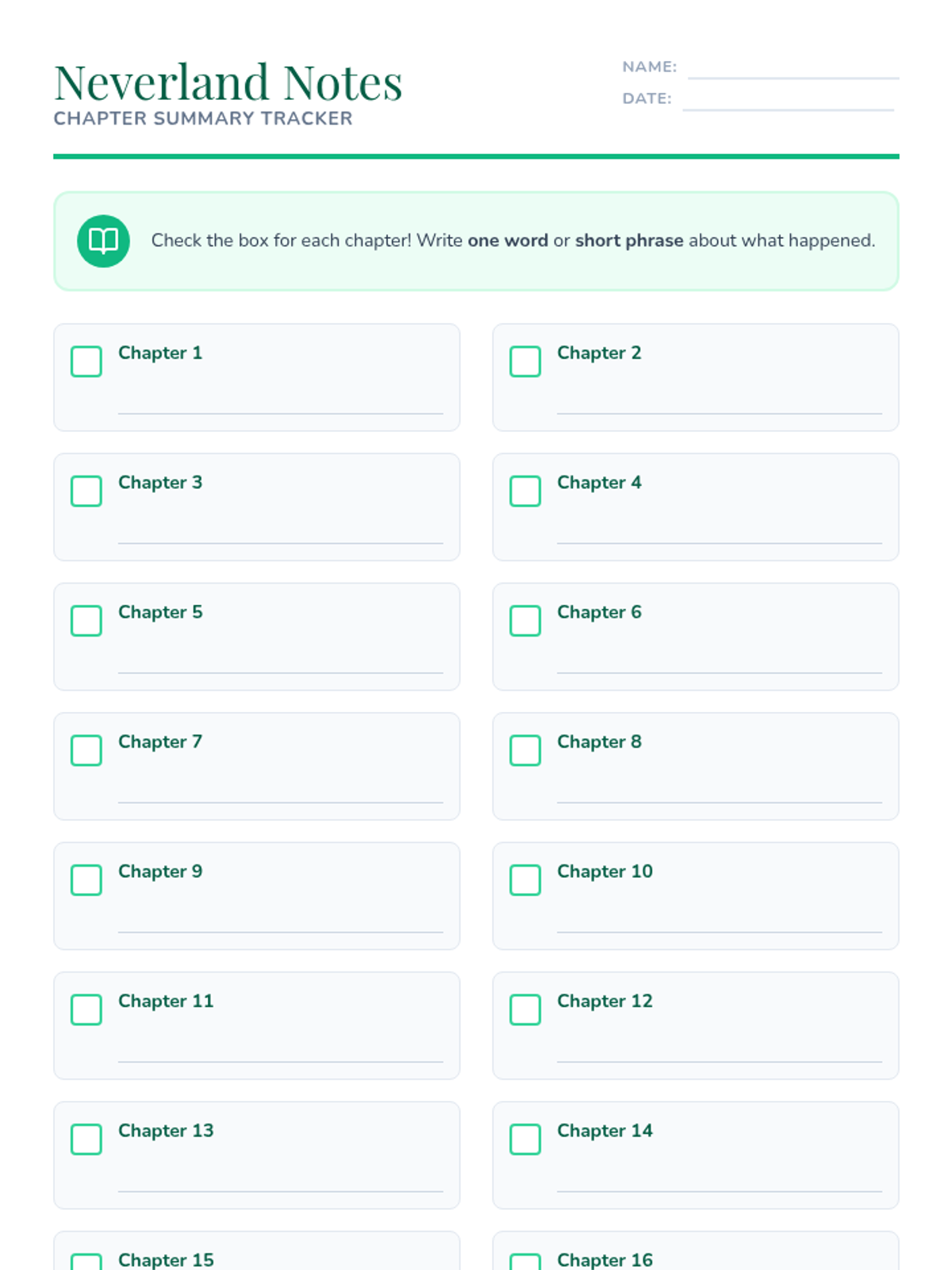 Neverland Notes
CHAPTER SUMMARY TRACKER

NAME: ____
DATE: ____

Check the box for each chapter! Write one word or short phrase about what happened.

☐ Chapter 1
____

☐ Chapter 2
____

☐ Chapter 3
____

☐ Chapter 4
____

☐ Chapter 5
____

☐ Chapter 6
____

☐ Chapter 7
____

☐ Chapter 8
____

☐ Chapter 9
____

☐ Chapter 10
____

☐ Chapter 11
____

☐ Chapter 12
____

☐ Chapter 13
____

☐ Chapter 14
____

☐ Chapter 15

☐ Chapter 16